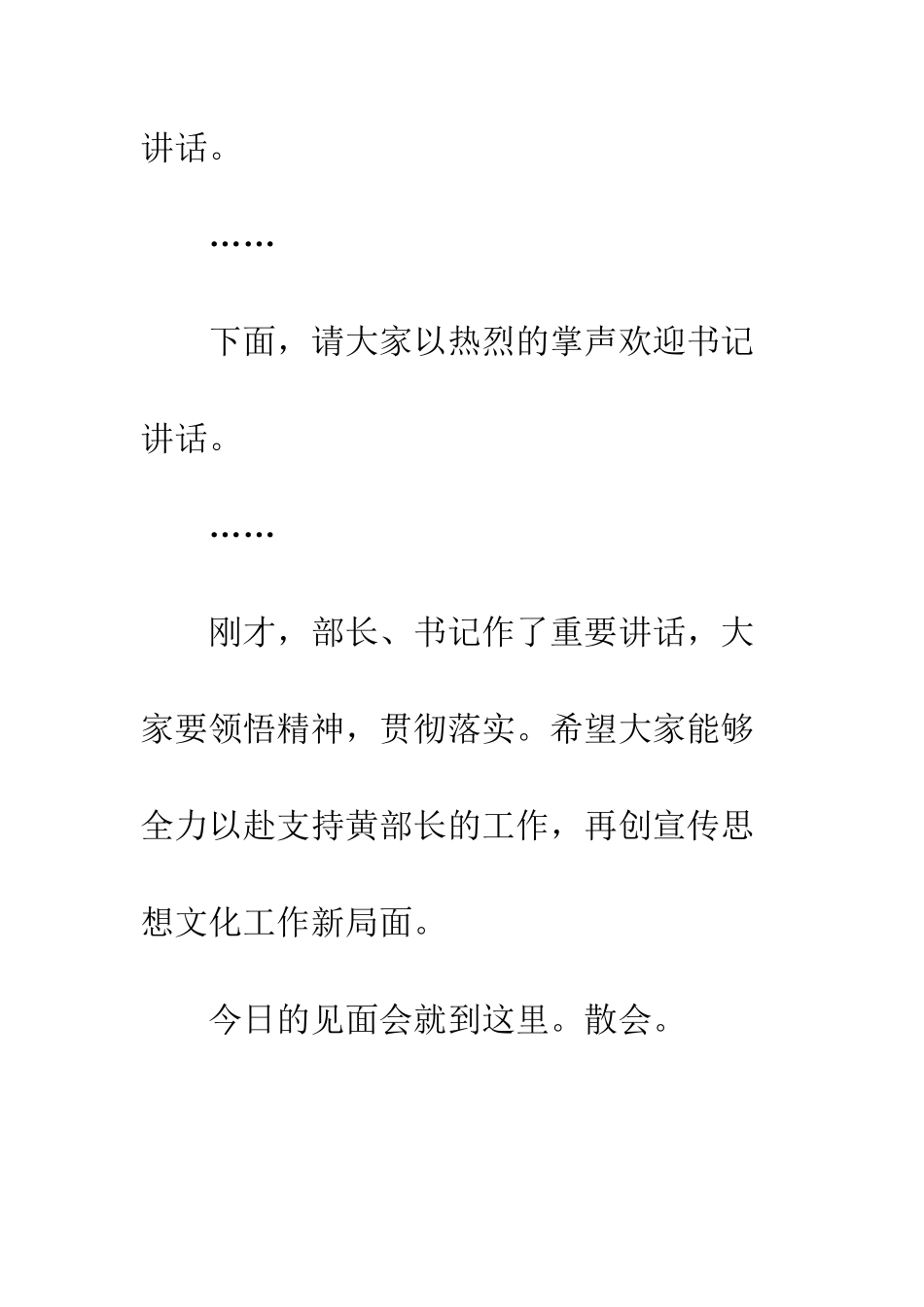 讲话。

……

下面，请大家以热烈的掌声欢迎书记讲话。

……

刚才，部长、书记作了重要讲话，大家要领悟精神，贯彻落实。希望大家能够全力以赴支持黄部长的工作，再创宣传思想文化工作新局面。

今日的见面会就到这里。散会。